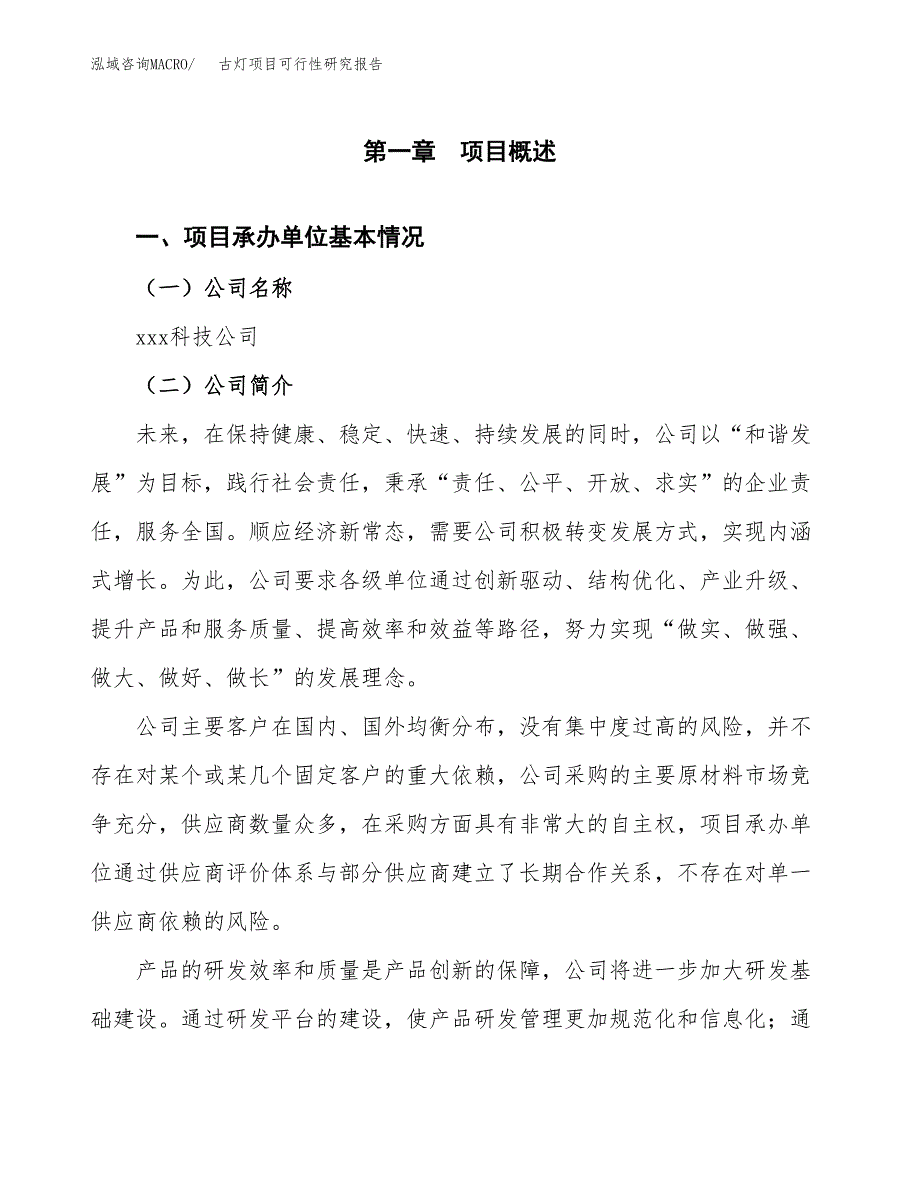 泓域咨询MACRO/　古灯项目可行性研究报告

第一章　项目概述

一、项目承办单位基本情况

（一）公司名称

xxx科技公司

（二）公司简介

未来，在保持健康、稳定、快速、持续发展的同时，公司以“和谐发展”为目标，践行社会责任，秉承“责任、公平、开放、求实”的企业责任，服务全国。顺应经济新常态，需要公司积极转变发展方式，实现内涵式增长。为此，公司要求各级单位通过创新驱动、结构优化、产业升级、提升产品和服务质量、提高效率和效益等路径，努力实现“做实、做强、做大、做好、做长”的发展理念。

公司主要客户在国内、国外均衡分布，没有集中度过高的风险，并不存在对某个或某几个固定客户的重大依赖，公司采购的主要原材料市场竞争充分，供应商数量众多，在采购方面具有非常大的自主权，项目承办单位通过供应商评价体系与部分供应商建立了长期合作关系，不存在对单一供应商依赖的风险。

产品的研发效率和质量是产品创新的保障，公司将进一步加大研发基础建设。通过研发平台的建设，使产品研发管理更加规范化和信息化；通